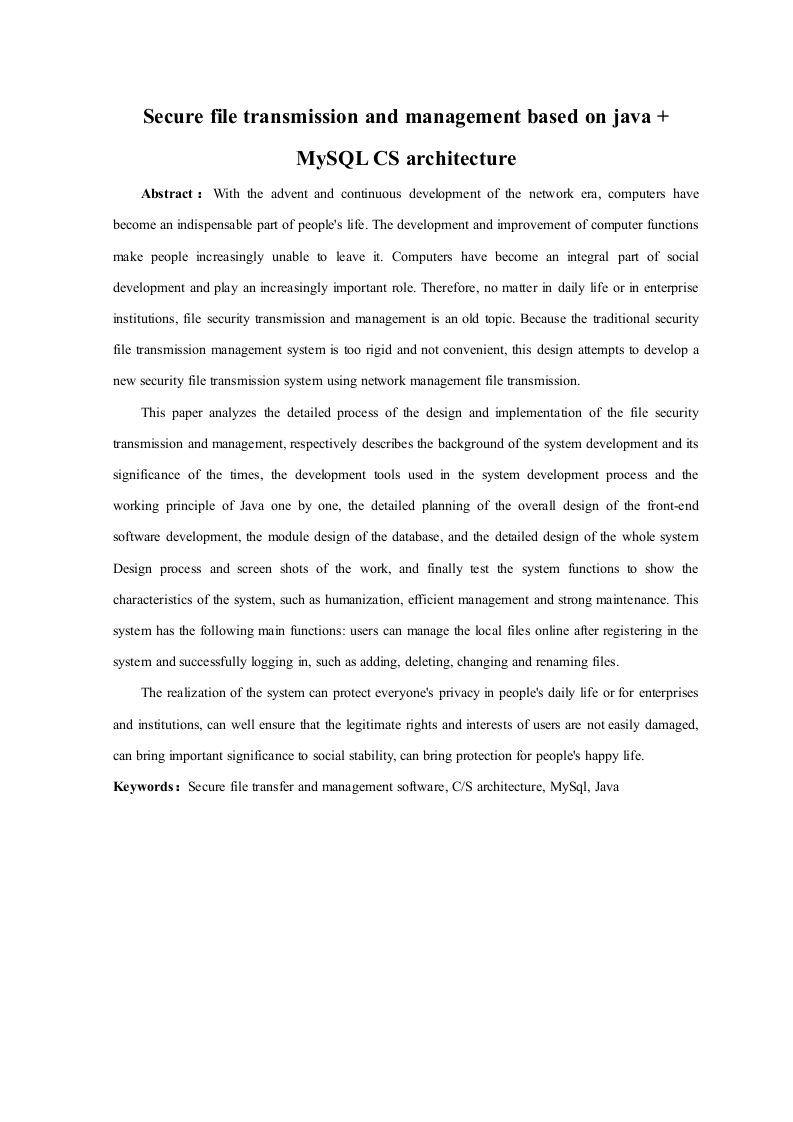 Secure file transmission and management based on java + MySQL CS architecture

Abstract： With the advent and continuous development of the network era, computers have become an indispensable part of people's life. The development and improvement of computer functions make people increasingly unable to leave it. Computers have become an integral part of social development and play an increasingly important role. Therefore, no matter in daily life or in enterprise institutions, file security transmission and management is an old topic. Because the traditional security file transmission management system is too rigid and not convenient, this design attempts to develop a new security file transmission system using network management file transmission.

This paper analyzes the detailed process of the design and implementation of the file security transmission and management, respectively describes the background of the system development and its significance of the times, the development tools used in the system development process and the working principle of Java one by one, the detailed planning of the overall design of the front-end software development, the module design of the database, and the detailed design of the whole system Design process and screen shots of the work, and finally test the system functions to show the characteristics of the system, such as humanization, efficient management and strong maintenance. This system has the following main functions: users can manage the local files online after registering in the system and successfully logging in, such as adding, deleting, changing and renaming files.

The realization of the system can protect everyone's privacy in people's daily life or for enterprises and institutions, can well ensure that the legitimate rights and interests of users are not easily damaged, can bring important significance to social stability, can bring protection for people's happy life.

Keywords：Secure file transfer and management software, C/S architecture, MySql, Java